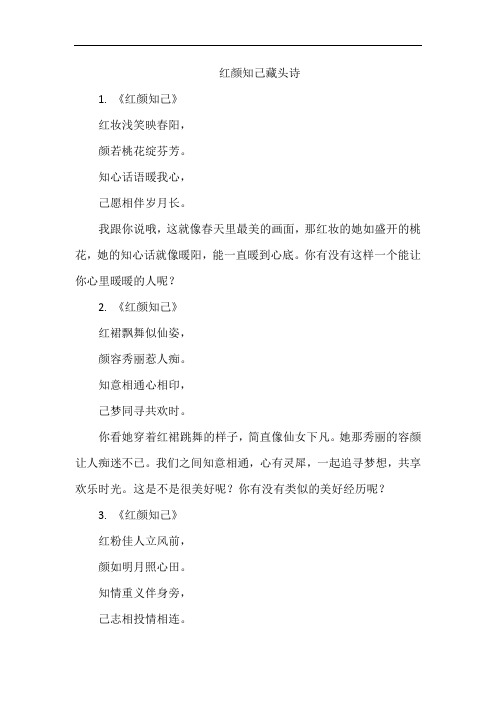 红颜知己藏头诗

1. 《红颜知己》

红妆浅笑映春阳，

颜若桃花绽芬芳。

知心话语暖我心，

己愿相伴岁月长。

我跟你说哦，这就像春天里最美的画面，那红妆的她如盛开的桃花，她的知心话就像暖阳，能一直暖到心底。你有没有这样一个能让你心里暖暖的人呢？

2. 《红颜知己》

红裙飘舞似仙姿，

颜容秀丽惹人痴。

知意相通心相印，

己梦同寻共欢时。

你看她穿着红裙跳舞的样子，简直像仙女下凡。她那秀丽的容颜让人痴迷不已。我们之间知意相通，心有灵犀，一起追寻梦想，共享欢乐时光。这是不是很美好呢？你有没有类似的美好经历呢？

3. 《红颜知己》

红粉佳人立风前，

颜如明月照心田。

知情重义伴身旁，

己志相投情相连。